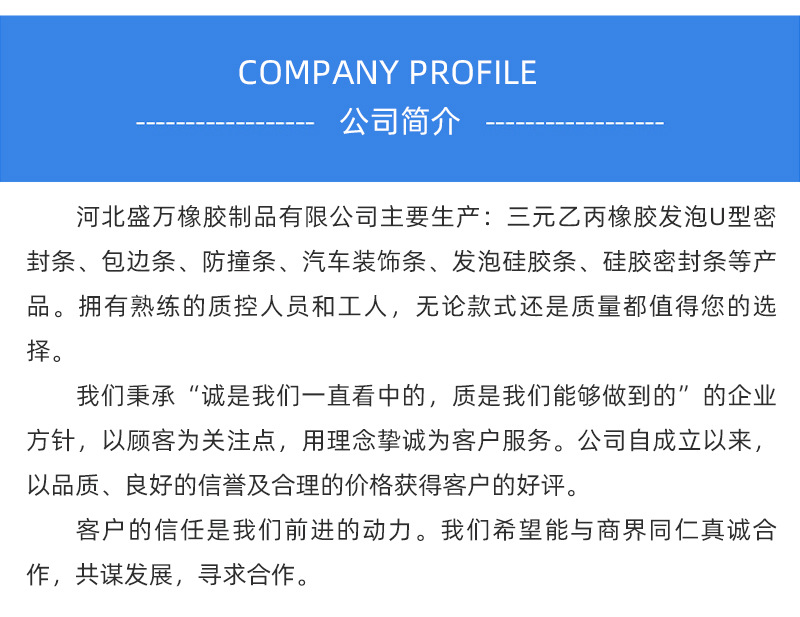 COMPANY PROFILE

----------------- 公司简介 -----------------

河北盛万橡胶制品有限公司主要生产：三元乙丙橡胶发泡U型密封条、包边条、防撞条、汽车装饰条、发泡硅胶条、硅胶密封条等产品。拥有熟练的质控人员和工人，无论款式还是质量都值得您的选择。

我们秉承“诚是我们一直看中的，质是我们能够做到的”的企业方针，以顾客为关注点，用理念挚诚为客户服务。公司自成立以来，以品质、良好的信誉及合理的价格获得客户的好评。

客户的信任是我们前进的动力。我们希望能与商界同仁真诚合作，共谋发展，寻求合作。